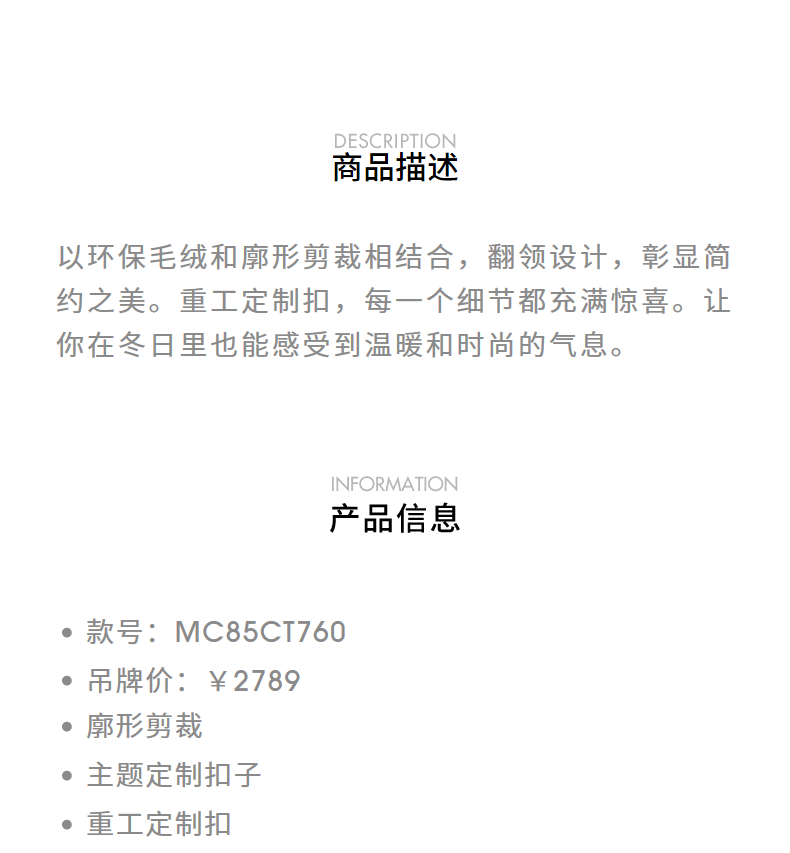 DESCRIPTION
商品描述

以环保毛绒和廓形剪裁相结合，翻领设计，彰显简约之美。重工定制扣，每一个细节都充满惊喜。让你在冬日里也能感受到温暖和时尚的气息。

INFORMATION
产品信息

• 款号：MC85CT760
• 吊牌价：￥2789
• 廓形剪裁
• 主题定制扣子
• 重工定制扣